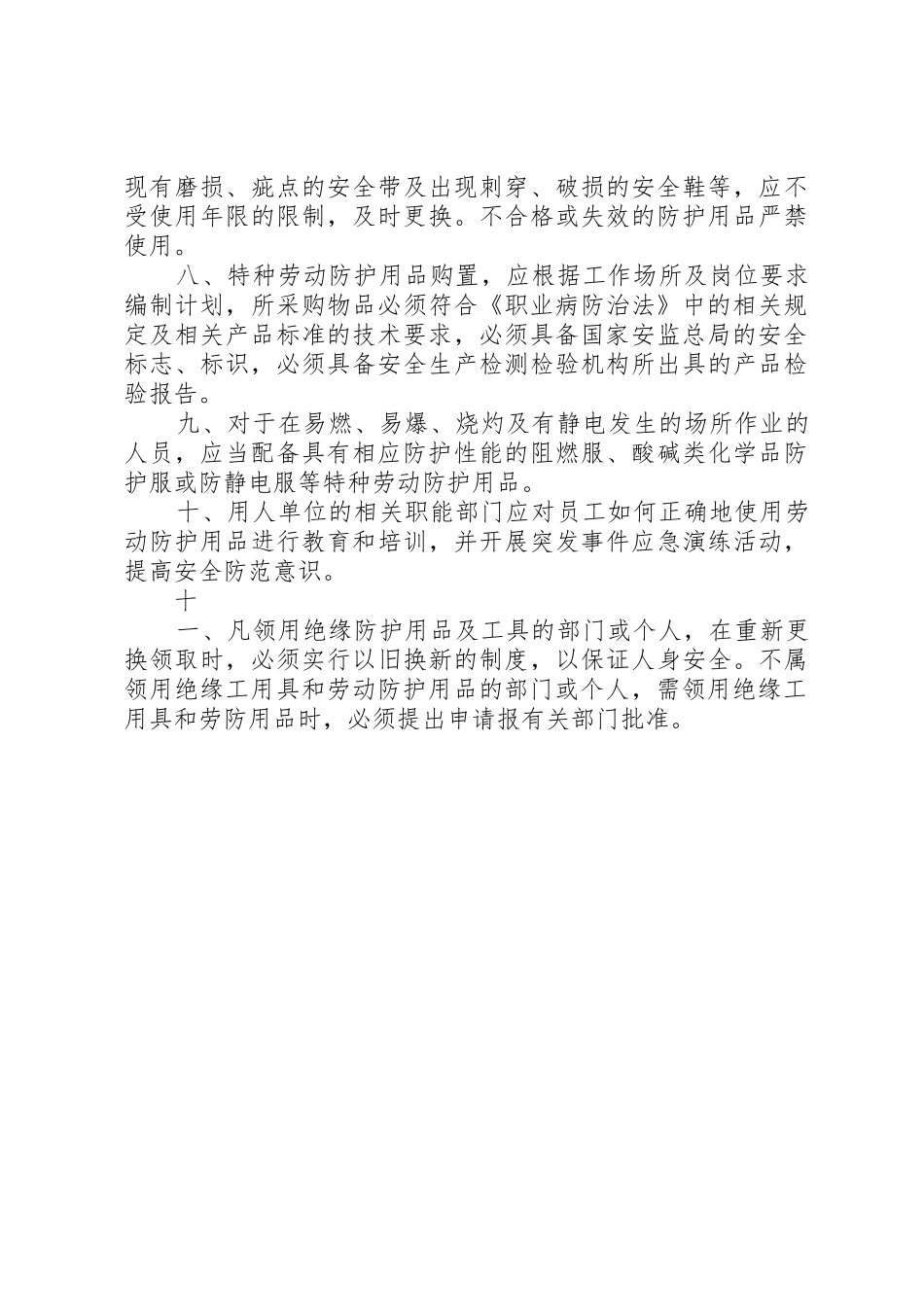 现有磨损、疵点的安全带及出现刺穿、破损的安全鞋等，应不受使用年限的限制，及时更换。不合格或失效的防护用品严禁使用。

八、特种劳动防护用品购置，应根据工作场所及岗位要求编制计划，所采购物品必须符合《职业病防治法》中的相关规定及相关产品标准的技术要求，必须具备国家安监总局的安全标志、标识，必须具备安全生产检测检验机构所出具的产品检验报告。

九、对于在易燃、易爆、烧灼及有静电发生的场所作业的人员，应当配备具有相应防护性能的阻燃服、酸碱类化学品防护服或防静电服等特种劳动防护用品。

十、用人单位的相关职能部门应对员工如何正确地使用劳动防护用品进行教育和培训，并开展突发事件应急演练活动，提高安全防范意识。

十

一、凡领用绝缘防护用品及工具的部门或个人，在重新更换领取时，必须实行以旧换新的制度，以保证人身安全。不属领用绝缘工用具和劳动防护用品的部门或个人，需领用绝缘工用具和劳防用品时，必须提出申请报有关部门批准。